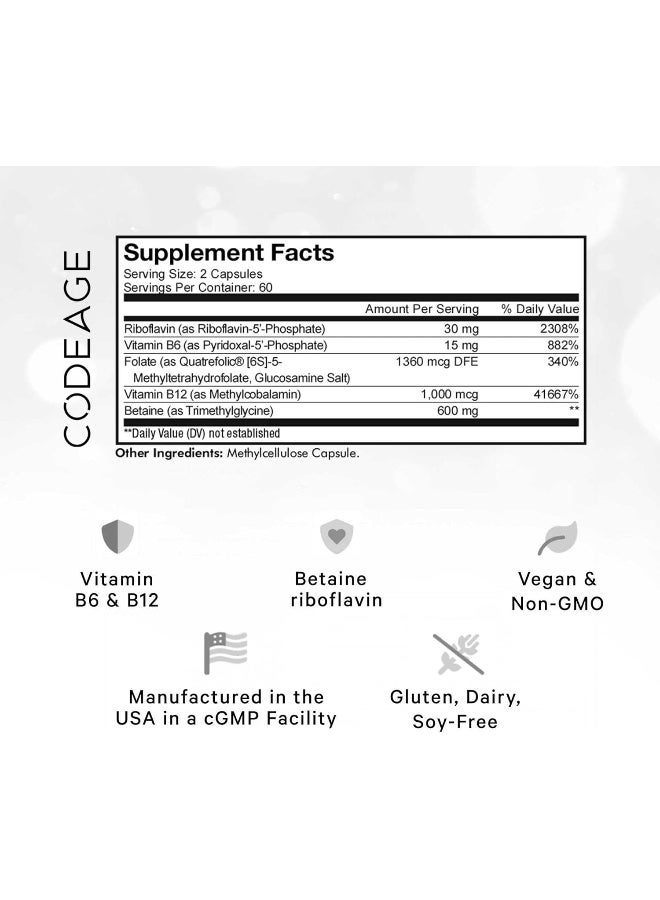 CODEAGE

Supplement Facts
Serving Size: 2 Capsules
Servings Per Container: 60

| | Amount Per Serving | % Daily Value |
|---|---|---|
| Riboflavin (as Riboflavin-5'-Phosphate) | 30 mg | 2308% |
| Vitamin B6 (as Pyridoxal-5'-Phosphate) | 15 mg | 882% |
| Folate (as Quatrefolic® [6S]-5-Methyltetrahydrofolate, Glucosamine Salt) | 1360 mcg DFE | 340% |
| Vitamin B12 (as Methylcobalamin) | 1,000 mcg | 41667% |
| Betaine (as Trimethylglycine) | 600 mg | ** |

**Daily Value (DV) not established

Other Ingredients: Methylcellulose Capsule.

Vitamin B6 & B12

Betaine riboflavin

Vegan & Non-GMO

Manufactured in the USA in a cGMP Facility

Gluten, Dairy, Soy-Free